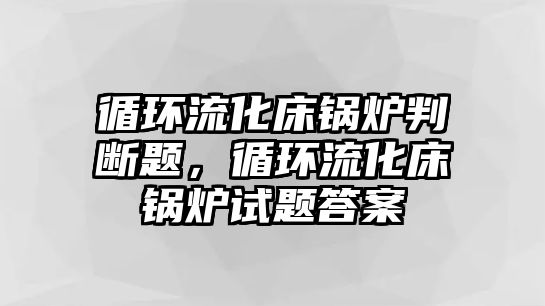 循环流化床锅炉判断题，循环流化床锅炉试题答案